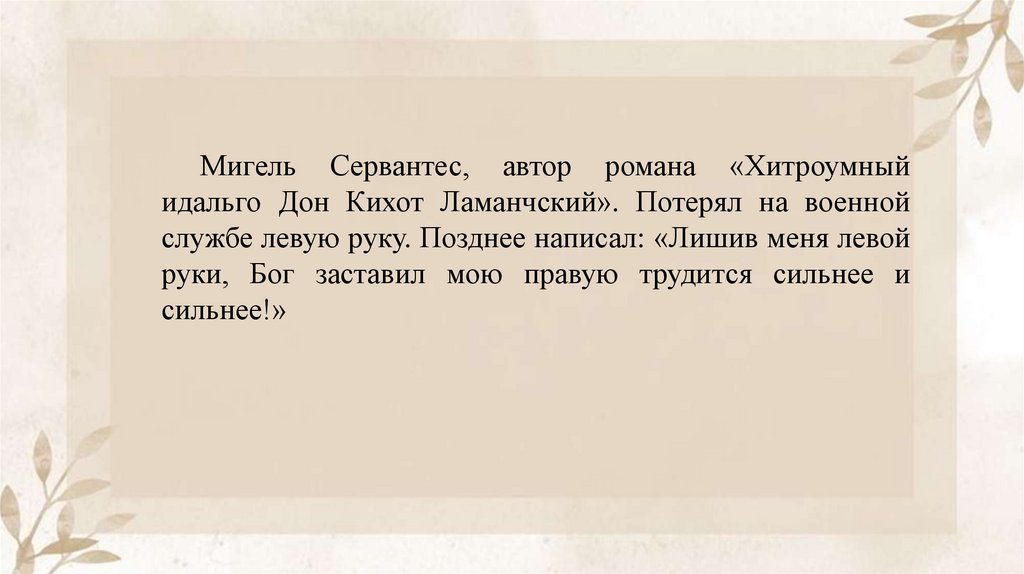 Мигель Сервантес, автор романа «Хитроумный идальго Дон Кихот Ламанчский». Потерял на военной службе левую руку. Позднее написал: «Лишив меня левой руки, Бог заставил мою правую трудится сильнее и сильнее!»